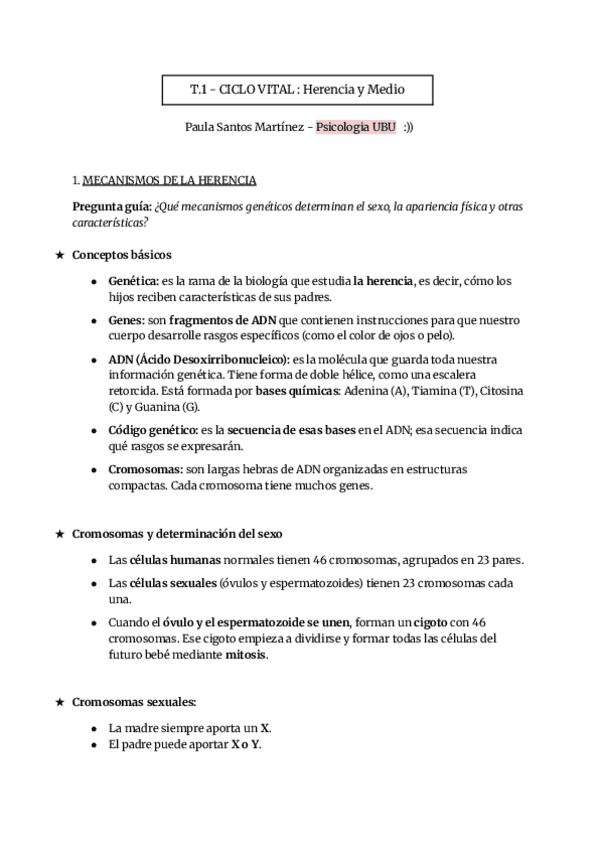 T.1 – CICLO VITAL : Herencia y Medio

Paula Santos Martínez – Psicología UBU :))

1. MECANISMOS DE LA HERENCIA

Pregunta guía: ¿Qué mecanismos genéticos determinan el sexo, la apariencia física y otras características?

★ Conceptos básicos

● Genética: es la rama de la biología que estudia la herencia, es decir, cómo los hijos reciben características de sus padres.

● Genes: son fragmentos de ADN que contienen instrucciones para que nuestro cuerpo desarrolle rasgos específicos (como el color de ojos o pelo).

● ADN (Ácido Desoxirribonucleico): es la molécula que guarda toda nuestra información genética. Tiene forma de doble hélice, como una escalera retorcida. Está formada por bases químicas: Adenina (A), Tiamina (T), Citosina (C) y Guanina (G).

● Código genético: es la secuencia de esas bases en el ADN; esa secuencia indica qué rasgos se expresarán.

● Cromosomas: son largas hebras de ADN organizadas en estructuras compactas. Cada cromosoma tiene muchos genes.

★ Cromosomas y determinación del sexo

● Las células humanas normales tienen 46 cromosomas, agrupados en 23 pares.

● Las células sexuales (óvulos y espermatozoides) tienen 23 cromosomas cada una.

● Cuando el óvulo y el espermatozoide se unen, forman un cigoto con 46 cromosomas. Ese cigoto empieza a dividirse y formar todas las células del futuro bebé mediante mitosis.

★ Cromosomas sexuales:

● La madre siempre aporta un X.
● El padre puede aportar X o Y.